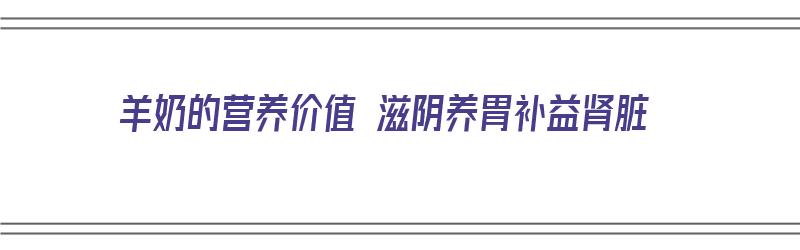 羊奶的营养价值 滋阴养胃补益肾脏